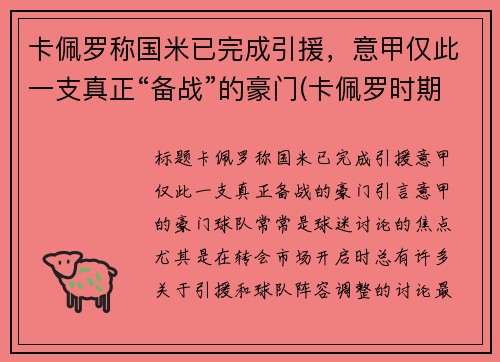 卡佩罗称国米已完成引援，意甲仅此一支真正“备战”的豪门(卡佩罗时期

标题卡佩罗称国米已完成引援意甲仅此一支真正备战的豪门引言意甲的豪门球队常常是球迷讨论的焦点尤其是在转会市场开启时总有许多关于引援和球队阵容调整的讨论最